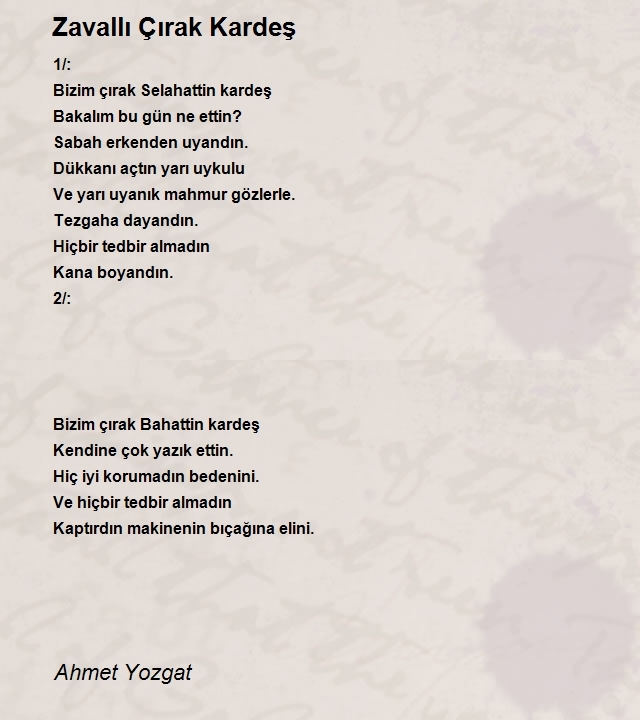 Zavallı Çırak Kardeş

1/:
Bizim çırak Selahattin kardeş
Bakalım bu gün ne ettin?
Sabah erkenden uyandın.
Dükkanı açtın yarı uykulu
Ve yarı uyanık mahmur gözlerle.
Tezgaha dayandın.
Hiçbir tedbir almadın
Kana boyandın.
2/:

Bizim çırak Bahattin kardeş
Kendine çok yazık ettin.
Hiç iyi korumadın bedenini.
Ve hiçbir tedbir almadın
Kaptırdın makinenin bıçağına elini.

Ahmet Yozgat